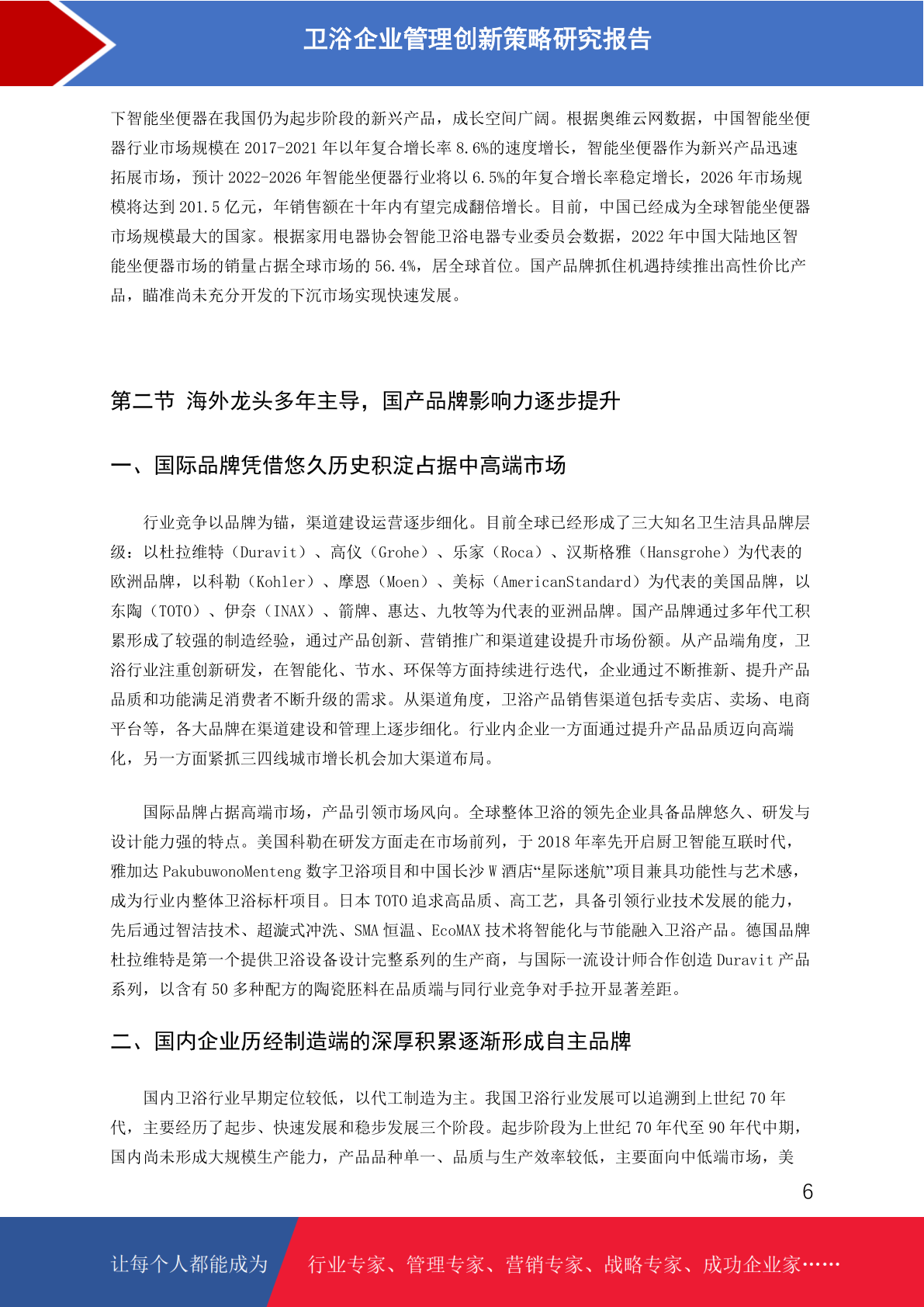 卫浴企业管理创新策略研究报告

下智能坐便器在我国仍为起步阶段的新兴产品，成长空间广阔。根据奥维云网数据，中国智能坐便器行业市场规模在 2017-2021 年以年复合增长率 8.6%的速度增长，智能坐便器作为新兴产品迅速拓展市场，预计 2022-2026 年智能坐便器行业将以 6.5%的年复合增长率稳定增长，2026 年市场规模将达到 201.5 亿元，年销售额在十年内有望完成翻倍增长。目前，中国已经成为全球智能坐便器市场规模最大的国家。根据家用电器协会智能卫浴电器专业委员会数据，2022 年中国大陆地区智能坐便器市场的销量占据全球市场的 56.4%，居全球首位。国产品牌抓住机遇持续推出高性价比产品，瞄准尚未充分开发的下沉市场实现快速发展。

第二节 海外龙头多年主导，国产品牌影响力逐步提升

一、国际品牌凭借悠久历史积淀占据中高端市场

行业竞争以品牌为锚，渠道建设运营逐步细化。目前全球已经形成了三大知名卫生洁具品牌层级：以杜拉维特（Duravit）、高仪（Grohe）、乐家（Roca）、汉斯格雅（Hansgrohe）为代表的欧洲品牌，以科勒（Kohler）、摩恩（Moen）、美标（AmericanStandard）为代表的美国品牌，以东陶（TOTO）、伊奈（INAX）、箭牌、惠达、九牧等为代表的亚洲品牌。国产品牌通过多年代工积累形成了较强的制造经验，通过产品创新、营销推广和渠道建设提升市场份额。从产品端角度，卫浴行业注重创新研发，在智能化、节水、环保等方面持续进行迭代，企业通过不断推新、提升产品品质和功能满足消费者不断升级的需求。从渠道角度，卫浴产品销售渠道包括专卖店、卖场、电商平台等，各大品牌在渠道建设和管理上逐步细化。行业内企业一方面通过提升产品品质迈向高端化，另一方面紧抓三四线城市增长机会加大渠道布局。

国际品牌占据高端市场，产品引领市场风向。全球整体卫浴的领先企业具备品牌悠久、研发与设计能力强的特点。美国科勒在研发方面走在市场前列，于 2018 年率先开启厨卫智能互联时代，雅加达 PakubuwonoMenteng 数字卫浴项目和中国长沙 W 酒店“星际迷航”项目兼具功能性与艺术感，成为行业内整体卫浴标杆项目。日本 TOTO 追求高品质、高工艺，具备引领行业技术发展的能力，先后通过智洁技术、超漩式冲洗、SMA 恒温、EcoMAX 技术将智能化与节能融入卫浴产品。德国品牌杜拉维特是第一个提供卫浴设备设计完整系列的生产商，与国际一流设计师合作创造 Duravit 产品系列，以含有 50 多种配方的陶瓷胚料在品质端与同行业竞争对手拉开显著差距。

二、国内企业历经制造端的深厚积累逐渐形成自主品牌

国内卫浴行业早期定位较低，以代工制造为主。我国卫浴行业发展可以追溯到上世纪 70 年代，主要经历了起步、快速发展和稳步发展三个阶段。起步阶段为上世纪 70 年代至 90 年代中期，国内尚未形成大规模生产能力，产品品种单一、品质与生产效率较低，主要面向中低端市场，美

6

让每个人都能成为 行业专家、管理专家、营销专家、战略专家、成功企业家……